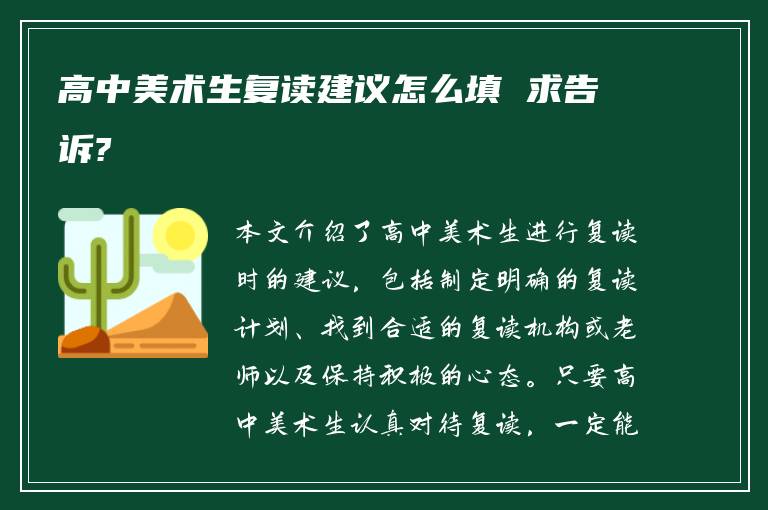 高中美术生复读建议怎么填 求告诉?

本文介绍了高中美术生进行复读时的建议，包括制定明确的复读计划、找到合适的复读机构或老师以及保持积极的心态。只要高中美术生认真对待复读，一定能